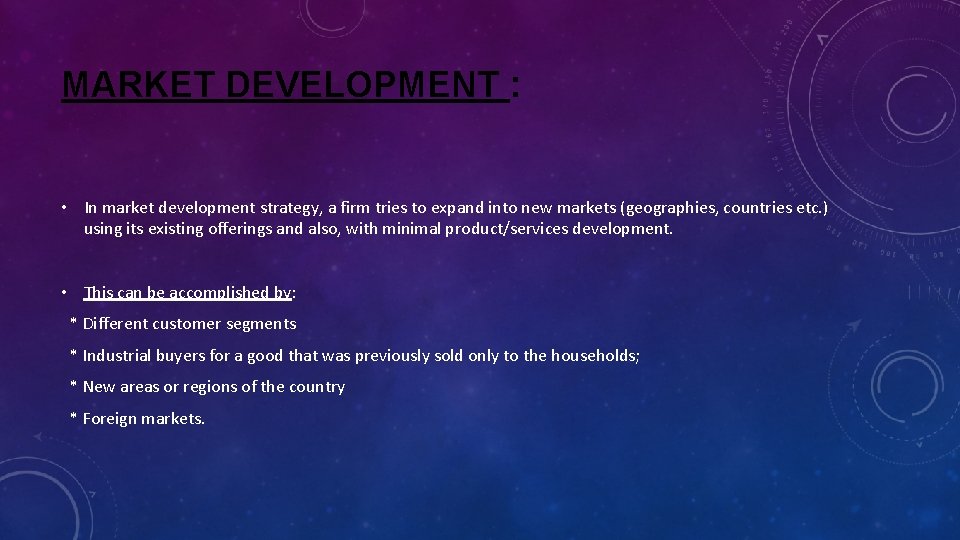 MARKET DEVELOPMENT :

• In market development strategy, a firm tries to expand into new markets (geographies, countries etc.) using its existing offerings and also, with minimal product/services development.

• This can be accomplished by:

* Different customer segments

* Industrial buyers for a good that was previously sold only to the households;

* New areas or regions of the country

* Foreign markets.